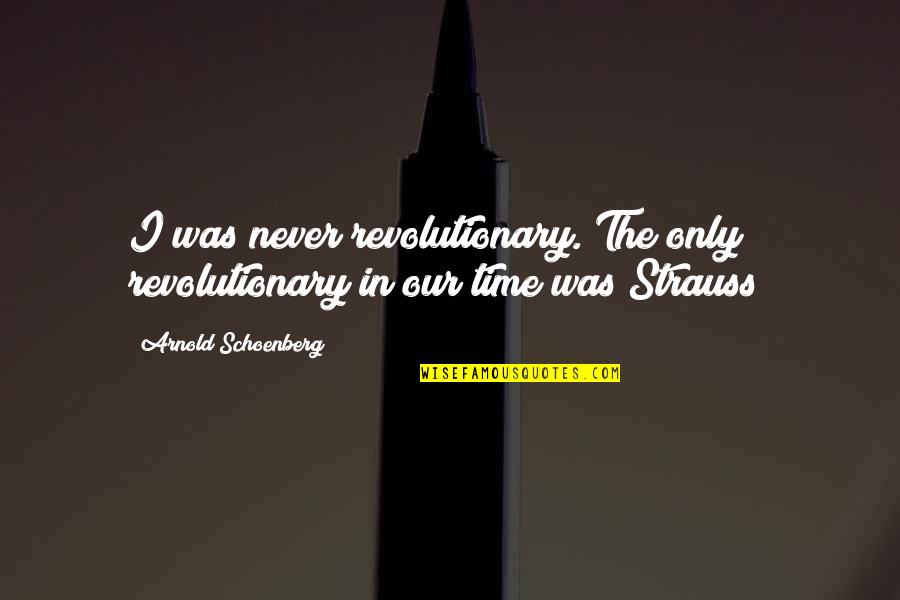 I was never revolutionary. The only revolutionary in our time was Strauss

Arnold Schoenberg

WISEFAMOUSQUOTES.COM